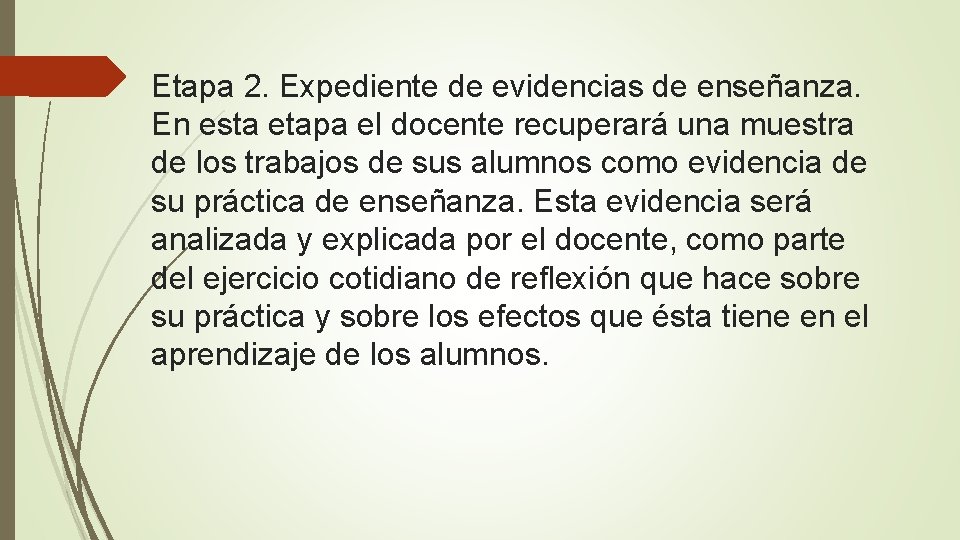 Etapa 2. Expediente de evidencias de enseñanza. En esta etapa el docente recuperará una muestra de los trabajos de sus alumnos como evidencia de su práctica de enseñanza. Esta evidencia será analizada y explicada por el docente, como parte del ejercicio cotidiano de reflexión que hace sobre su práctica y sobre los efectos que ésta tiene en el aprendizaje de los alumnos.